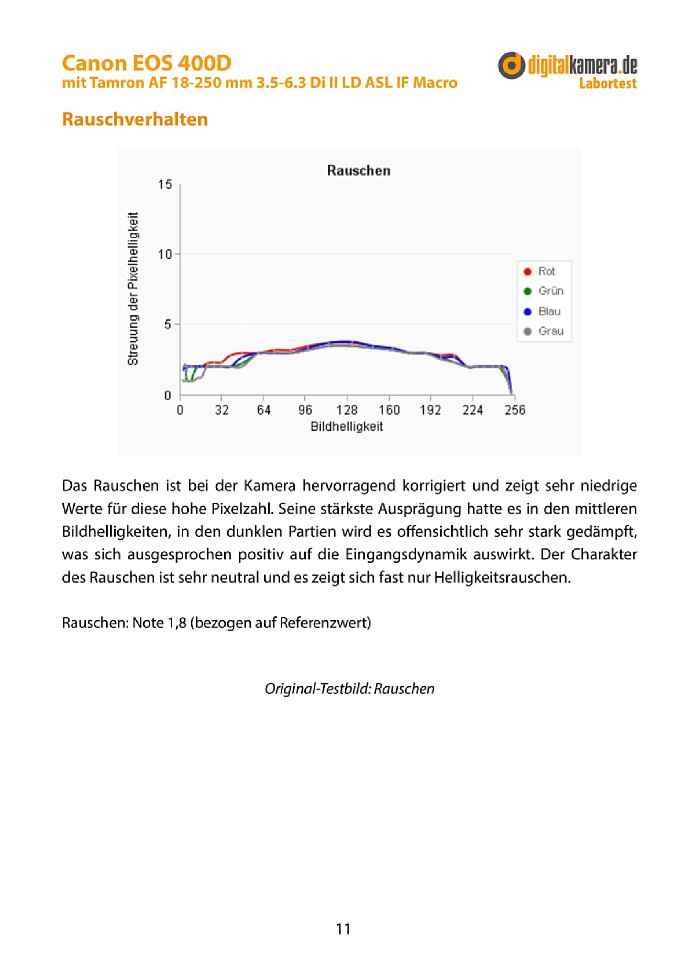 Canon EOS 400D
mit Tamron AF 18-250 mm 3.5-6.3 Di II LD ASL IF Macro

digitalkamera.de
Labortest

Rauschverhalten

Rauschen

Streuung der Pixelhelligkeit

15
10
5
0

0 32 64 96 128 160 192 224 256

Bildhelligkeit

Rot
Grün
Blau
Grau

Das Rauschen ist bei der Kamera hervorragend korrigiert und zeigt sehr niedrige Werte für diese hohe Pixelzahl. Seine stärkste Ausprägung hatte es in den mittleren Bildhelligkeiten, in den dunklen Partien wird es offensichtlich sehr stark gedämpft, was sich ausgesprochen positiv auf die Eingangsdynamik auswirkt. Der Charakter des Rauschen ist sehr neutral und es zeigt sich fast nur Helligkeitsrauschen.

Rauschen: Note 1,8 (bezogen auf Referenzwert)

Original-Testbild: Rauschen

11